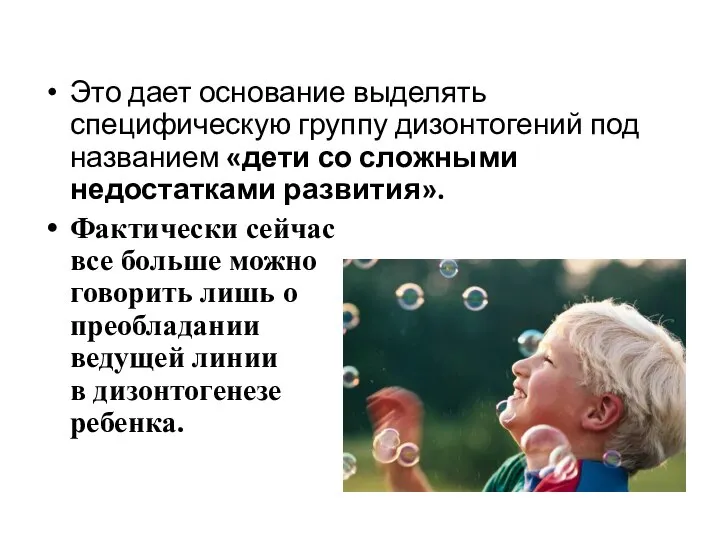 • Это дает основание выделять специфическую группу дизонтогений под названием «дети со сложными недостатками развития».

• Фактически сейчас все больше можно говорить лишь о преобладании ведущей линии в дизонтогенезе ребенка.